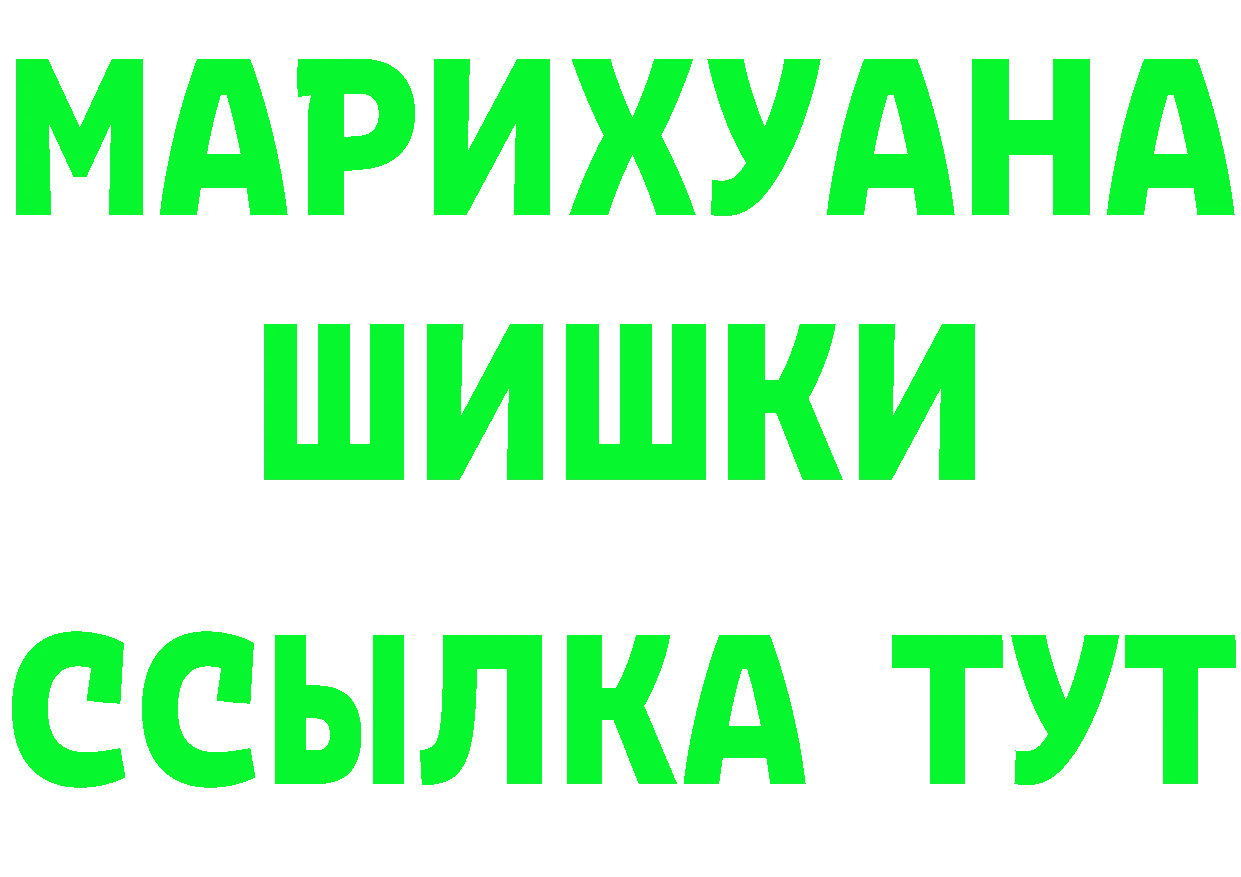 МАРИХУАНА
ШИШКИ
ССЫЛКА ТУТ